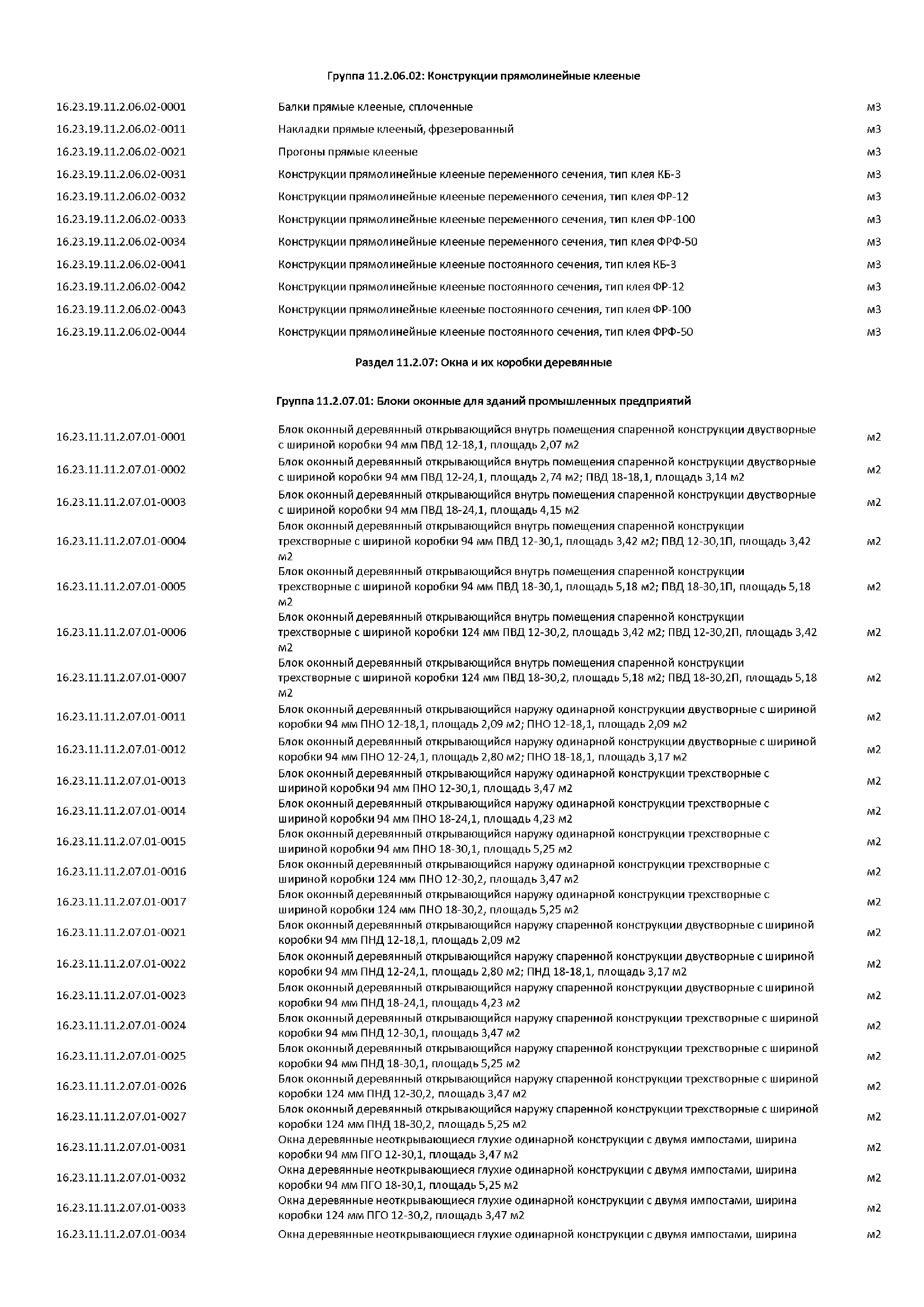 Группа 11.2.06.02: Конструкции прямолинейные клееные

| | | |
|---|---|---|
| 16.23.19.11.2.06.02-0001 | Балки прямые клееные, сплоченные | м3 |
| 16.23.19.11.2.06.02-0011 | Накладки прямые клееный, фрезерованный | м3 |
| 16.23.19.11.2.06.02-0021 | Прогоны прямые клееные | м3 |
| 16.23.19.11.2.06.02-0031 | Конструкции прямолинейные клееные переменного сечения, тип клея КБ-3 | м3 |
| 16.23.19.11.2.06.02-0032 | Конструкции прямолинейные клееные переменного сечения, тип клея ФР-12 | м3 |
| 16.23.19.11.2.06.02-0033 | Конструкции прямолинейные клееные переменного сечения, тип клея ФР-100 | м3 |
| 16.23.19.11.2.06.02-0034 | Конструкции прямолинейные клееные переменного сечения, тип клея ФРФ-50 | м3 |
| 16.23.19.11.2.06.02-0041 | Конструкции прямолинейные клееные постоянного сечения, тип клея КБ-3 | м3 |
| 16.23.19.11.2.06.02-0042 | Конструкции прямолинейные клееные постоянного сечения, тип клея ФР-12 | м3 |
| 16.23.19.11.2.06.02-0043 | Конструкции прямолинейные клееные постоянного сечения, тип клея ФР-100 | м3 |
| 16.23.19.11.2.06.02-0044 | Конструкции прямолинейные клееные постоянного сечения, тип клея ФРФ-50 | м3 |

Раздел 11.2.07: Окна и их коробки деревянные

Группа 11.2.07.01: Блоки оконные для зданий промышленных предприятий

| | | |
|---|---|---|
| 16.23.11.11.2.07.01-0001 | Блок оконный деревянный открывающийся внутрь помещения спаренной конструкции двустворные с шириной коробки 94 мм ПВД 12-18,1, площадь 2,07 м2 | м2 |
| 16.23.11.11.2.07.01-0002 | Блок оконный деревянный открывающийся внутрь помещения спаренной конструкции двустворные с шириной коробки 94 мм ПВД 12-24,1, площадь 2,74 м2; ПВД 18-18,1, площадь 3,14 м2 | м2 |
| 16.23.11.11.2.07.01-0003 | Блок оконный деревянный открывающийся внутрь помещения спаренной конструкции двустворные с шириной коробки 94 мм ПВД 18-24,1, площадь 4,15 м2 | м2 |
| 16.23.11.11.2.07.01-0004 | Блок оконный деревянный открывающийся внутрь помещения спаренной конструкции трехстворные с шириной коробки 94 мм ПВД 12-30,1, площадь 3,42 м2; ПВД 12-30,1П, площадь 3,42 м2 | м2 |
| 16.23.11.11.2.07.01-0005 | Блок оконный деревянный открывающийся внутрь помещения спаренной конструкции трехстворные с шириной коробки 94 мм ПВД 18-30,1, площадь 5,18 м2; ПВД 18-30,1П, площадь 5,18 м2 | м2 |
| 16.23.11.11.2.07.01-0006 | Блок оконный деревянный открывающийся внутрь помещения спаренной конструкции трехстворные с шириной коробки 124 мм ПВД 12-30,2, площадь 3,42 м2; ПВД 12-30,2П, площадь 3,42 м2 | м2 |
| 16.23.11.11.2.07.01-0007 | Блок оконный деревянный открывающийся внутрь помещения спаренной конструкции трехстворные с шириной коробки 124 мм ПВД 18-30,2, площадь 5,18 м2; ПВД 18-30,2П, площадь 5,18 м2 | м2 |
| 16.23.11.11.2.07.01-0011 | Блок оконный деревянный открывающийся наружу одинарной конструкции двустворные с шириной коробки 94 мм ПНО 12-18,1, площадь 2,09 м2; ПНО 12-18,1, площадь 2,09 м2 | м2 |
| 16.23.11.11.2.07.01-0012 | Блок оконный деревянный открывающийся наружу одинарной конструкции двустворные с шириной коробки 94 мм ПНО 12-24,1, площадь 2,80 м2; ПНО 18-18,1, площадь 3,17 м2 | м2 |
| 16.23.11.11.2.07.01-0013 | Блок оконный деревянный открывающийся наружу одинарной конструкции трехстворные с шириной коробки 94 мм ПНО 12-30,1, площадь 3,47 м2 | м2 |
| 16.23.11.11.2.07.01-0014 | Блок оконный деревянный открывающийся наружу одинарной конструкции трехстворные с шириной коробки 94 мм ПНО 18-24,1, площадь 4,23 м2 | м2 |
| 16.23.11.11.2.07.01-0015 | Блок оконный деревянный открывающийся наружу одинарной конструкции трехстворные с шириной коробки 94 мм ПНО 18-30,1, площадь 5,25 м2 | м2 |
| 16.23.11.11.2.07.01-0016 | Блок оконный деревянный открывающийся наружу одинарной конструкции трехстворные с шириной коробки 124 мм ПНО 12-30,2, площадь 3,47 м2 | м2 |
| 16.23.11.11.2.07.01-0017 | Блок оконный деревянный открывающийся наружу одинарной конструкции трехстворные с шириной коробки 124 мм ПНО 18-30,2, площадь 5,25 м2 | м2 |
| 16.23.11.11.2.07.01-0021 | Блок оконный деревянный открывающийся наружу спаренной конструкции двустворные с шириной коробки 94 мм ПНД 12-18,1, площадь 2,09 м2 | м2 |
| 16.23.11.11.2.07.01-0022 | Блок оконный деревянный открывающийся наружу спаренной конструкции двустворные с шириной коробки 94 мм ПНД 12-24,1, площадь 2,80 м2; ПНД 18-18,1, площадь 3,17 м2 | м2 |
| 16.23.11.11.2.07.01-0023 | Блок оконный деревянный открывающийся наружу спаренной конструкции двустворные с шириной коробки 94 мм ПНД 18-24,1, площадь 4,23 м2 | м2 |
| 16.23.11.11.2.07.01-0024 | Блок оконный деревянный открывающийся наружу спаренной конструкции трехстворные с шириной коробки 94 мм ПНД 12-30,1, площадь 3,47 м2 | м2 |
| 16.23.11.11.2.07.01-0025 | Блок оконный деревянный открывающийся наружу спаренной конструкции трехстворные с шириной коробки 94 мм ПНД 18-30,1, площадь 5,25 м2 | м2 |
| 16.23.11.11.2.07.01-0026 | Блок оконный деревянный открывающийся наружу спаренной конструкции трехстворные с шириной коробки 124 мм ПНД 12-30,2, площадь 3,47 м2 | м2 |
| 16.23.11.11.2.07.01-0027 | Блок оконный деревянный открывающийся наружу спаренной конструкции трехстворные с шириной коробки 124 мм ПНД 18-30,2, площадь 5,25 м2 | м2 |
| 16.23.11.11.2.07.01-0031 | Окна деревянные неоткрывающиеся глухие одинарной конструкции с двумя импостами, ширина коробки 94 мм ПГО 12-30,1, площадь 3,47 м2 | м2 |
| 16.23.11.11.2.07.01-0032 | Окна деревянные неоткрывающиеся глухие одинарной конструкции с двумя импостами, ширина коробки 94 мм ПГО 18-30,1, площадь 5,25 м2 | м2 |
| 16.23.11.11.2.07.01-0033 | Окна деревянные неоткрывающиеся глухие одинарной конструкции с двумя импостами, ширина коробки 124 мм ПГО 12-30,2, площадь 3,47 м2 | м2 |
| 16.23.11.11.2.07.01-0034 | Окна деревянные неоткрывающиеся глухие одинарной конструкции с двумя импостами, ширина | м2 |